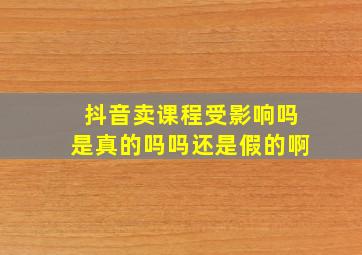 抖音卖课程受影响吗
是真的吗吗还是假的啊